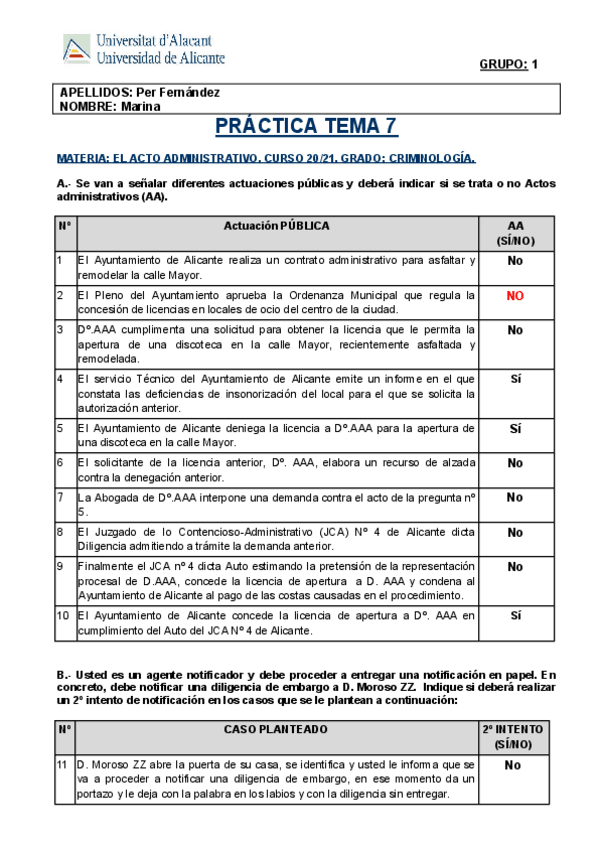 Universitat d'Alacant
Universidad de Alicante

GRUPO: 1

APELLIDOS: Per Fernández
NOMBRE: Marina

PRÁCTICA TEMA 7

MATERIA: EL ACTO ADMINISTRATIVO. CURSO 20/21. GRADO: CRIMINOLOGÍA.

A.- Se van a señalar diferentes actuaciones públicas y deberá indicar si se trata o no Actos administrativos (AA).

| Nº | Actuación PÚBLICA | AA (SÍ/NO) |
|---|---|---|
| 1 | El Ayuntamiento de Alicante realiza un contrato administrativo para asfaltar y remodelar la calle Mayor. | No |
| 2 | El Pleno del Ayuntamiento aprueba la Ordenanza Municipal que regula la concesión de licencias en locales de ocio del centro de la ciudad. | NO |
| 3 | Dº.AAA cumplimenta una solicitud para obtener la licencia que le permita la apertura de una discoteca en la calle Mayor, recientemente asfaltada y remodelada. | No |
| 4 | El servicio Técnico del Ayuntamiento de Alicante emite un informe en el que constata las deficiencias de insonorización del local para el que se solicita la autorización anterior. | Sí |
| 5 | El Ayuntamiento de Alicante deniega la licencia a Dº.AAA para la apertura de una discoteca en la calle Mayor. | Sí |
| 6 | El solicitante de la licencia anterior, Dº. AAA, elabora un recurso de alzada contra la denegación anterior. | No |
| 7 | La Abogada de Dº.AAA interpone una demanda contra el acto de la pregunta nº 5. | No |
| 8 | El Juzgado de lo Contencioso-Administrativo (JCA) Nº 4 de Alicante dicta Diligencia admitiendo a trámite la demanda anterior. | No |
| 9 | Finalmente el JCA nº 4 dicta Auto estimando la pretensión de la representación procesal de D.AAA, concede la licencia de apertura a D. AAA y condena al Ayuntamiento de Alicante al pago de las costas causadas en el procedimiento. | No |
| 10 | El Ayuntamiento de Alicante concede la licencia de apertura a Dº. AAA en cumplimiento del Auto del JCA Nº 4 de Alicante. | Sí |

B.- Usted es un agente notificador y debe proceder a entregar una notificación en papel. En concreto, debe notificar una diligencia de embargo a D. Moroso ZZ. Indique si deberá realizar un 2º intento de notificación en los casos que se le plantean a continuación:

| Nº | CASO PLANTEADO | 2º INTENTO (SÍ/NO) |
|---|---|---|
| 11 | D. Moroso ZZ abre la puerta de su casa, se identifica y usted le informa que se va a proceder a notificar una diligencia de embargo, en ese momento da un portazo y le deja con la palabra en los labios y con la diligencia sin entregar. | No |